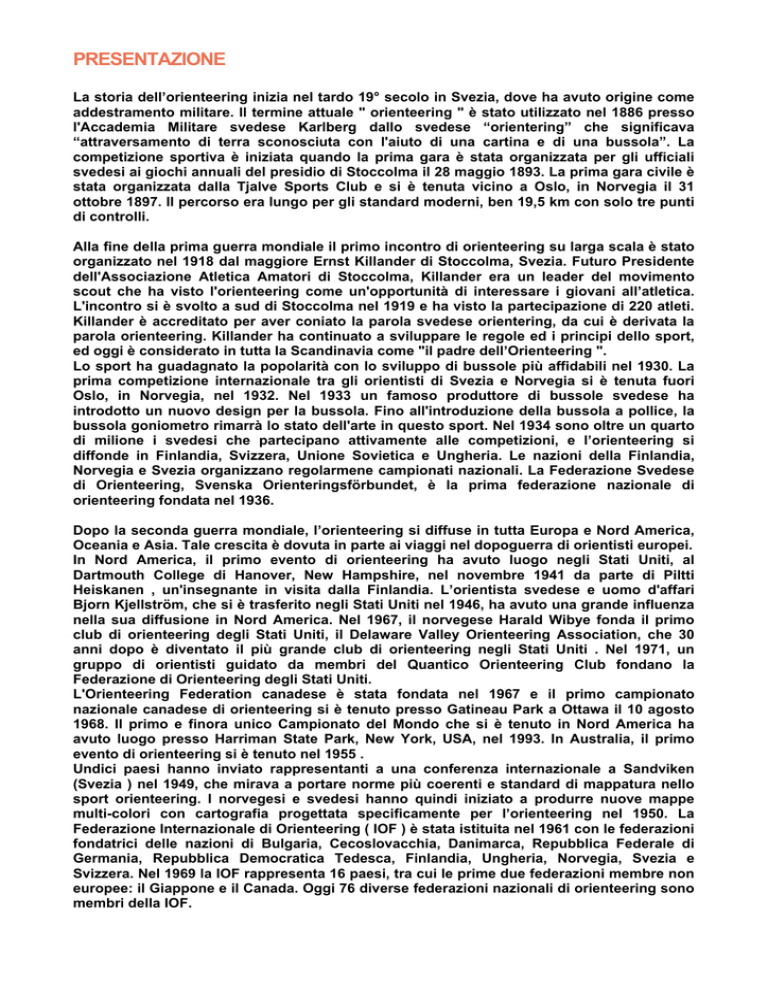 PRESENTAZIONE

La storia dell'orienteering inizia nel tardo 19° secolo in Svezia, dove ha avuto origine come addestramento militare. Il termine attuale " orienteering " è stato utilizzato nel 1886 presso l'Accademia Militare svedese Karlberg dallo svedese "orientering" che significava "attraversamento di terra sconosciuta con l'aiuto di una cartina e di una bussola". La competizione sportiva è iniziata quando la prima gara è stata organizzata per gli ufficiali svedesi ai giochi annuali del presidio di Stoccolma il 28 maggio 1893. La prima gara civile è stata organizzata dalla Tjalve Sports Club e si è tenuta vicino a Oslo, in Norvegia il 31 ottobre 1897. Il percorso era lungo per gli standard moderni, ben 19,5 km con solo tre punti di controlli.

Alla fine della prima guerra mondiale il primo incontro di orienteering su larga scala è stato organizzato nel 1918 dal maggiore Ernst Killander di Stoccolma, Svezia. Futuro Presidente dell'Associazione Atletica Amatori di Stoccolma, Killander era un leader del movimento scout che ha visto l'orienteering come un'opportunità di interessare i giovani all'atletica. L'incontro si è svolto a sud di Stoccolma nel 1919 e ha visto la partecipazione di 220 atleti. Killander è accreditato per aver coniato la parola svedese orientering, da cui è derivata la parola orienteering. Killander ha continuato a sviluppare le regole ed i principi dello sport, ed oggi è considerato in tutta la Scandinavia come "il padre dell'Orienteering ".
Lo sport ha guadagnato la popolarità con lo sviluppo di bussole più affidabili nel 1930. La prima competizione internazionale tra gli orientisti di Svezia e Norvegia si è tenuta fuori Oslo, in Norvegia, nel 1932. Nel 1933 un famoso produttore di bussole svedese ha introdotto un nuovo design per la bussola. Fino all'introduzione della bussola a pollice, la bussola goniometro rimarrà lo stato dell'arte in questo sport. Nel 1934 sono oltre un quarto di milione i svedesi che partecipano attivamente alle competizioni, e l'orienteering si diffonde in Finlandia, Svizzera, Unione Sovietica e Ungheria. Le nazioni della Finlandia, Norvegia e Svezia organizzano regolarmente campionati nazionali. La Federazione Svedese di Orienteering, Svenska Orienteringsförbundet, è la prima federazione nazionale di orienteering fondata nel 1936.

Dopo la seconda guerra mondiale, l'orienteering si diffuse in tutta Europa e Nord America, Oceania e Asia. Tale crescita è dovuta in parte ai viaggi nel dopoguerra di orientisti europei.
In Nord America, il primo evento di orienteering ha avuto luogo negli Stati Uniti, al Dartmouth College di Hanover, New Hampshire, nel novembre 1941 da parte di Piltti Heiskanen , un'insegnante in visita dalla Finlandia. L'orientista svedese e uomo d'affari Bjorn Kjellström, che si è trasferito negli Stati Uniti nel 1946, ha avuto una grande influenza nella sua diffusione in Nord America. Nel 1967, il norvegese Harald Wibye fonda il primo club di orienteering degli Stati Uniti, il Delaware Valley Orienteering Association, che 30 anni dopo è diventato il più grande club di orienteering negli Stati Uniti . Nel 1971, un gruppo di orientisti guidato da membri del Quantico Orienteering Club fondano la Federazione di Orienteering degli Stati Uniti.
L'Orienteering Federation canadese è stata fondata nel 1967 e il primo campionato nazionale canadese di orienteering si è tenuto presso Gatineau Park a Ottawa il 10 agosto 1968. Il primo e finora unico Campionato del Mondo che si è tenuto in Nord America ha avuto luogo presso Harriman State Park, New York, USA, nel 1993. In Australia, il primo evento di orienteering si è tenuto nel 1955 .
Undici paesi hanno inviato rappresentanti a una conferenza internazionale a Sandviken (Svezia ) nel 1949, che mirava a portare norme più coerenti e standard di mappatura nello sport orienteering. I norvegesi e svedesi hanno quindi iniziato a produrre nuove mappe multi-colori con cartografia progettata specificamente per l'orienteering nel 1950. La Federazione Internazionale di Orienteering ( IOF ) è stata istituita nel 1961 con le federazioni fondatrici delle nazioni di Bulgaria, Cecoslovacchia, Danimarca, Repubblica Federale di Germania, Repubblica Democratica Tedesca, Finlandia, Ungheria, Norvegia, Svezia e Svizzera. Nel 1969 la IOF rappresenta 16 paesi, tra cui le prime due federazioni membre non europee: il Giappone e il Canada. Oggi 76 diverse federazioni nazionali di orienteering sono membri della IOF.